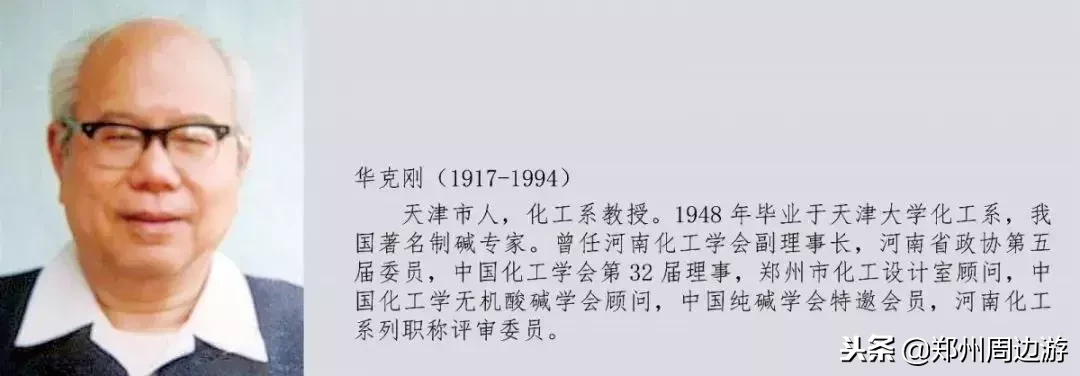 华克刚（1917-1994）

天津市人，化工系教授。1948 年毕业于天津大学化工系，我国著名制碱专家。曾任河南化工学会副理事长，河南省政协第五届委员，中国化工学会第 32 届理事，郑州市化工设计室顾问，中国化工学无机酸碱学会顾问，中国纯碱学会特邀会员，河南化工系列职称评审委员。

头条 @郑州周边游